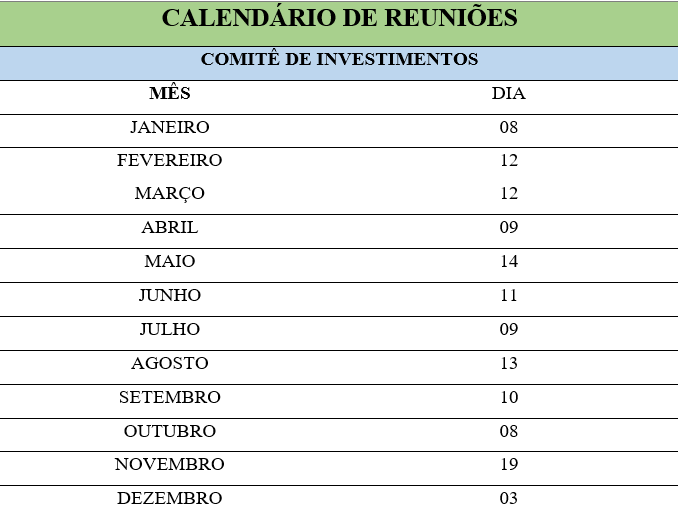 CALENDÁRIO DE REUNIÕES

COMITÊ DE INVESTIMENTOS

| MÊS | DIA |
|---|---|
| JANEIRO | 08 |
| FEVEREIRO | 12 |
| MARÇO | 12 |
| ABRIL | 09 |
| MAIO | 14 |
| JUNHO | 11 |
| JULHO | 09 |
| AGOSTO | 13 |
| SETEMBRO | 10 |
| OUTUBRO | 08 |
| NOVEMBRO | 19 |
| DEZEMBRO | 03 |